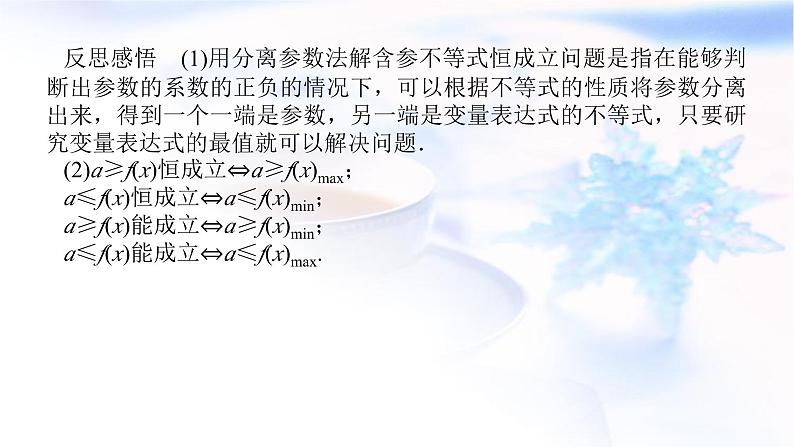 反思感悟　(1)用分离参数法解含参不等式恒成立问题是指在能够判断出参数的系数的正负的情况下，可以根据不等式的性质将参数分离出来，得到一个一端是参数，另一端是变量表达式的不等式，只要研究变量表达式的最值就可以解决问题.

(2)$a \geqslant f(x)$恒成立$\Leftrightarrow a \geqslant f(x)_{\max}$；
$a \leqslant f(x)$恒成立$\Leftrightarrow a \leqslant f(x)_{\min}$；
$a \geqslant f(x)$能成立$\Leftrightarrow a \geqslant f(x)_{\min}$；
$a \leqslant f(x)$能成立$\Leftrightarrow a \leqslant f(x)_{\max}$.